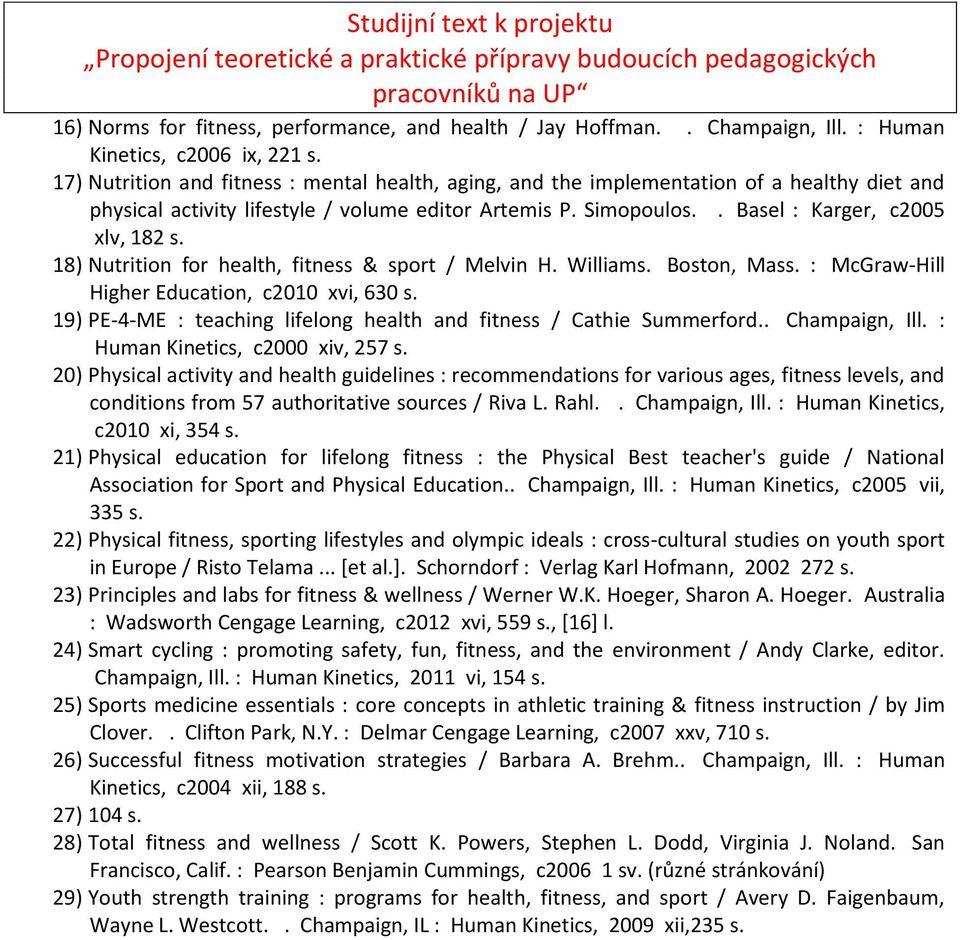 Studijní text k projektu
„Propojení teoretické a praktické přípravy budoucích pedagogických pracovníků na UP“

16) Norms for fitness, performance, and health / Jay Hoffman. . Champaign, Ill. : Human Kinetics, c2006 ix, 221 s.
17) Nutrition and fitness : mental health, aging, and the implementation of a healthy diet and physical activity lifestyle / volume editor Artemis P. Simopoulos. . Basel : Karger, c2005 xlv, 182 s.
18) Nutrition for health, fitness & sport / Melvin H. Williams. Boston, Mass. : McGraw-Hill Higher Education, c2010 xvi, 630 s.
19) PE-4-ME : teaching lifelong health and fitness / Cathie Summerford.. Champaign, Ill. : Human Kinetics, c2000 xiv, 257 s.
20) Physical activity and health guidelines : recommendations for various ages, fitness levels, and conditions from 57 authoritative sources / Riva L. Rahl. . Champaign, Ill. : Human Kinetics, c2010 xi, 354 s.
21) Physical education for lifelong fitness : the Physical Best teacher's guide / National Association for Sport and Physical Education.. Champaign, Ill. : Human Kinetics, c2005 vii, 335 s.
22) Physical fitness, sporting lifestyles and olympic ideals : cross-cultural studies on youth sport in Europe / Risto Telama ... [et al.]. Schorndorf : Verlag Karl Hofmann, 2002 272 s.
23) Principles and labs for fitness & wellness / Werner W.K. Hoeger, Sharon A. Hoeger. Australia : Wadsworth Cengage Learning, c2012 xvi, 559 s., [16] l.
24) Smart cycling : promoting safety, fun, fitness, and the environment / Andy Clarke, editor. Champaign, Ill. : Human Kinetics, 2011 vi, 154 s.
25) Sports medicine essentials : core concepts in athletic training & fitness instruction / by Jim Clover. . Clifton Park, N.Y. : Delmar Cengage Learning, c2007 xxv, 710 s.
26) Successful fitness motivation strategies / Barbara A. Brehm.. Champaign, Ill. : Human Kinetics, c2004 xii, 188 s.
27) 104 s.
28) Total fitness and wellness / Scott K. Powers, Stephen L. Dodd, Virginia J. Noland. San Francisco, Calif. : Pearson Benjamin Cummings, c2006 1 sv. (různé stránkování)
29) Youth strength training : programs for health, fitness, and sport / Avery D. Faigenbaum, Wayne L. Westcott. . Champaign, IL : Human Kinetics, 2009 xii,235 s.